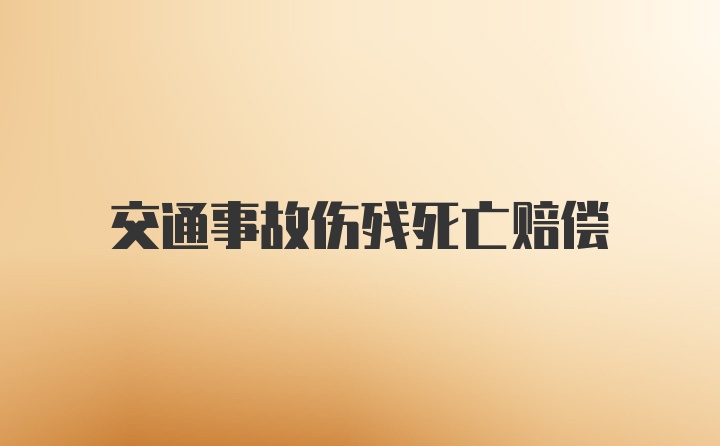 交通事故伤残死亡赔偿